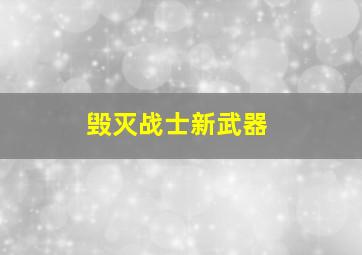 毁灭战士新武器